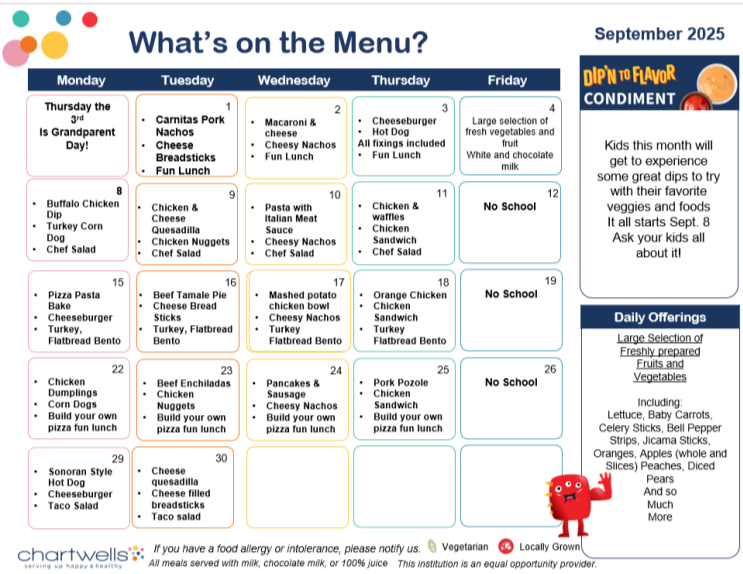 What's on the Menu?

September 2025

| Monday | Tuesday | Wednesday | Thursday | Friday |
|---|---|---|---|---|
| Thursday the 3rd Is Grandparent Day! | 1 • Carnitas Pork Nachos • Cheese Breadsticks • Fun Lunch | 2 • Macaroni & cheese • Cheesy Nachos • Fun Lunch | 3 • Cheeseburger • Hot Dog All fixings included • Fun Lunch | 4 Large selection of fresh vegetables and fruit White and chocolate milk |
| 8 • Buffalo Chicken Dip • Turkey Corn Dog • Chef Salad | 9 • Chicken & Cheese Quesadilla • Chicken Nuggets • Chef Salad | 10 • Pasta with Italian Meat Sauce • Cheesy Nachos • Chef Salad | 11 • Chicken & waffles • Chicken Sandwich • Chef Salad | 12 No School |
| 15 • Pizza Pasta Bake • Cheeseburger • Turkey, Flatbread Bento | 16 • Beef Tamale Pie • Cheese Bread Sticks • Turkey, Flatbread Bento | 17 • Mashed potato chicken bowl • Cheesy Nachos • Turkey Flatbread Bento | 18 • Orange Chicken • Chicken Sandwich • Turkey Flatbread Bento | 19 No School |
| 22 • Chicken Dumplings • Corn Dogs • Build your own pizza fun lunch | 23 • Beef Enchiladas • Chicken Nuggets • Build your own pizza fun lunch | 24 • Pancakes & Sausage • Cheesy Nachos • Build your own pizza fun lunch | 25 • Pork Pozole • Chicken Sandwich • Build your own pizza fun lunch | 26 No School |
| 29 • Sonoran Style Hot Dog • Cheeseburger • Taco Salad | 30 • Cheese quesadilla • Cheese filled breadsticks • Taco salad | | | |

DIP'N TO FLAVOR
CONDIMENT

Kids this month will get to experience some great dips to try with their favorite veggies and foods
It all starts Sept. 8
Ask your kids all about it!

Daily Offerings

Large Selection of Freshly prepared Fruits and Vegetables

Including:
Lettuce, Baby Carrots, Celery Sticks, Bell Pepper Strips, Jicama Sticks, Oranges, Apples (whole and Slices) Peaches, Diced Pears
And so
Much
More

chartwells
serving up happy & healthy

If you have a food allergy or intolerance, please notify us. Vegetarian Locally Grown
All meals served with milk, chocolate milk, or 100% juice This institution is an equal opportunity provider.